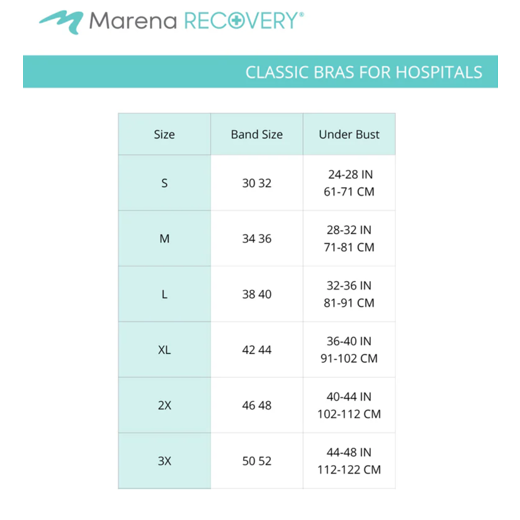 Marena RECOVERY®

CLASSIC BRAS FOR HOSPITALS

| Size | Band Size | Under Bust |
|---|---|---|
| S | 30 32 | 24-28 IN 61-71 CM |
| M | 34 36 | 28-32 IN 71-81 CM |
| L | 38 40 | 32-36 IN 81-91 CM |
| XL | 42 44 | 36-40 IN 91-102 CM |
| 2X | 46 48 | 40-44 IN 102-112 CM |
| 3X | 50 52 | 44-48 IN 112-122 CM |